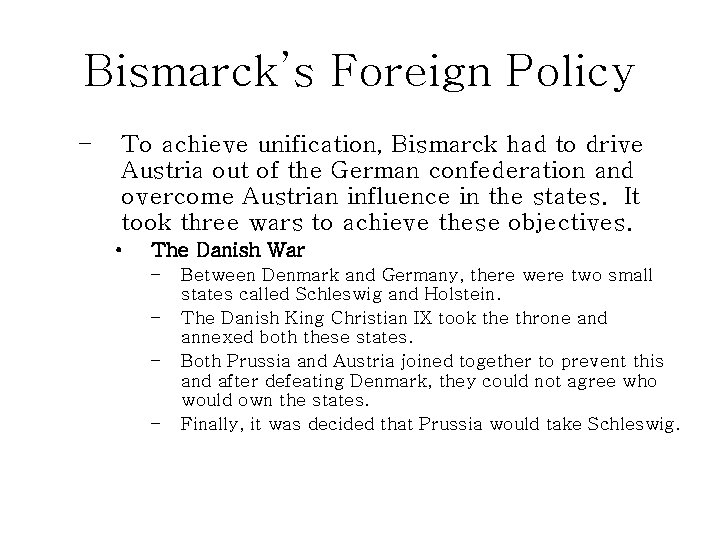 Bismarck's Foreign Policy

- To achieve unification, Bismarck had to drive Austria out of the German confederation and overcome Austrian influence in the states. It took three wars to achieve these objectives.

• The Danish War

- Between Denmark and Germany, there were two small states called Schleswig and Holstein.
- The Danish King Christian IX took the throne and annexed both these states.
- Both Prussia and Austria joined together to prevent this and after defeating Denmark, they could not agree who would own the states.
- Finally, it was decided that Prussia would take Schleswig.